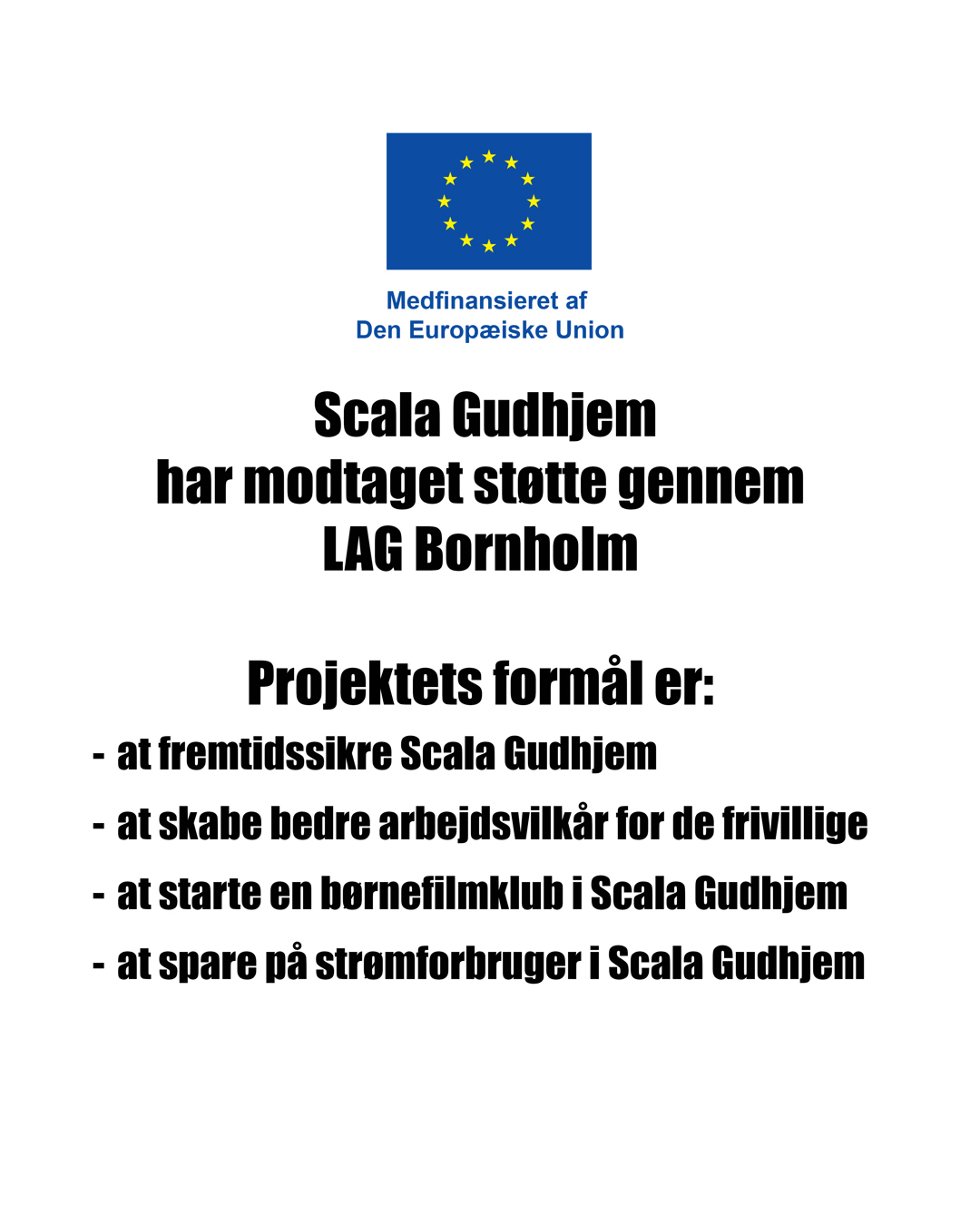 Medfinansieret af
Den Europæiske Union

Scala Gudhjem
har modtaget støtte gennem
LAG Bornholm

Projektets formål er:

- at fremtidssikre Scala Gudhjem
- at skabe bedre arbejdsvilkår for de frivillige
- at starte en børnefilmklub i Scala Gudhjem
- at spare på strømforbruger i Scala Gudhjem